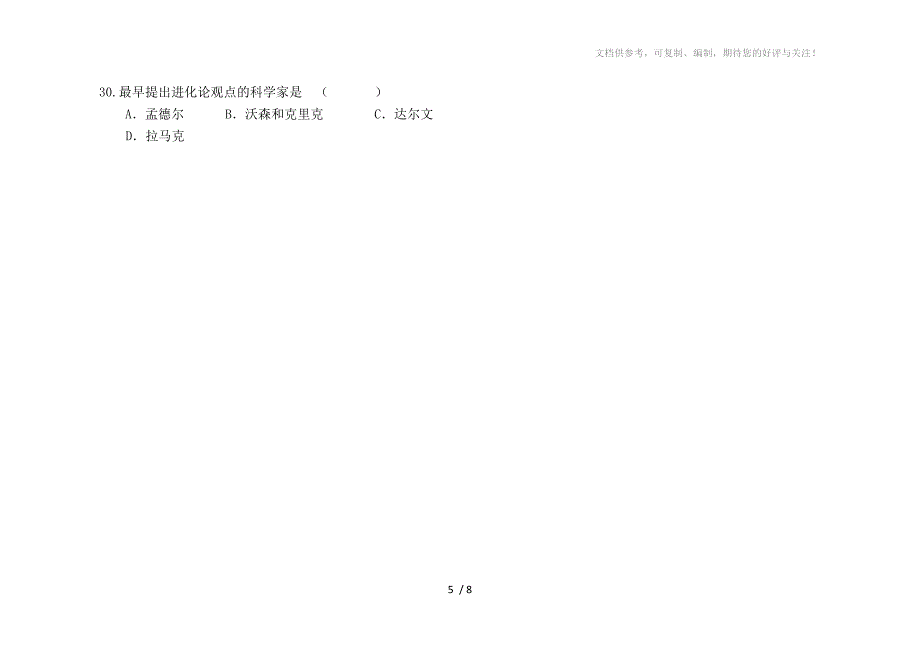 文档供参考，可复制、编制，期待您的好评与关注！

30.最早提出进化论观点的科学家是　（　　　）

A．孟德尔　　B．沃森和克里克　　C．达尔文

D．拉马克

5 / 8